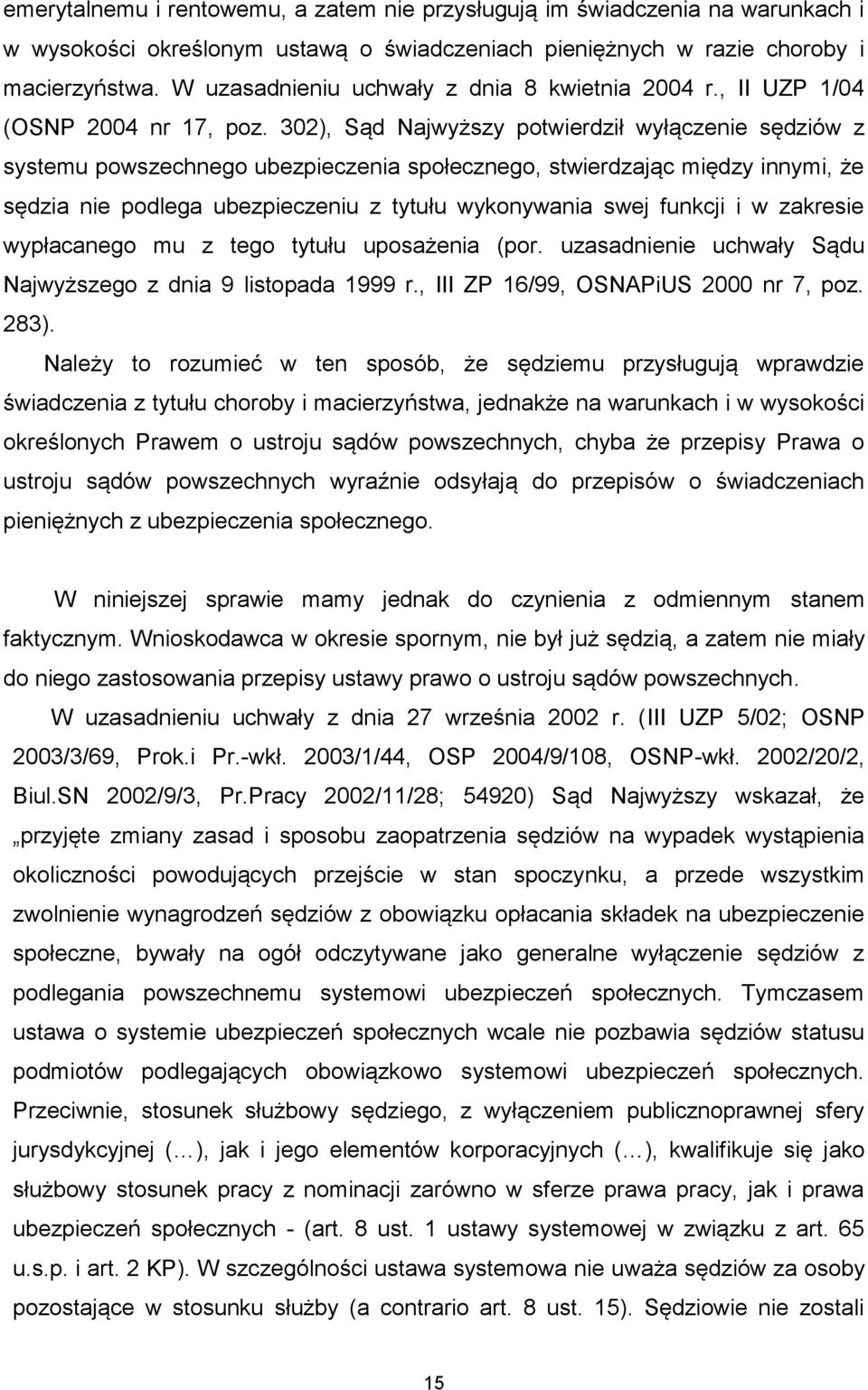 emerytalnemu i rentowemu, a zatem nie przysługują im świadczenia na warunkach i w wysokości określonym ustawą o świadczeniach pieniężnych w razie choroby i macierzyństwa. W uzasadnieniu uchwały z dnia 8 kwietnia 2004 r., II UZP 1/04 (OSNP 2004 nr 17, poz. 302), Sąd Najwyższy potwierdził wyłączenie sędziów z systemu powszechnego ubezpieczenia społecznego, stwierdzając między innymi, że sędzia nie podlega ubezpieczeniu z tytułu wykonywania swej funkcji i w zakresie wypłacanego mu z tego tytułu uposażenia (por. uzasadnienie uchwały Sądu Najwyższego z dnia 9 listopada 1999 r., III ZP 16/99, OSNAPiUS 2000 nr 7, poz. 283).

Należy to rozumieć w ten sposób, że sędziemu przysługują wprawdzie świadczenia z tytułu choroby i macierzyństwa, jednakże na warunkach i w wysokości określonych Prawem o ustroju sądów powszechnych, chyba że przepisy Prawa o ustroju sądów powszechnych wyraźnie odsyłają do przepisów o świadczeniach pieniężnych z ubezpieczenia społecznego.

W niniejszej sprawie mamy jednak do czynienia z odmiennym stanem faktycznym. Wnioskodawca w okresie spornym, nie był już sędzią, a zatem nie miały do niego zastosowania przepisy ustawy prawo o ustroju sądów powszechnych.

W uzasadnieniu uchwały z dnia 27 września 2002 r. (III UZP 5/02; OSNP 2003/3/69, Prok.i Pr.-wkł. 2003/1/44, OSP 2004/9/108, OSNP-wkł. 2002/20/2, Biul.SN 2002/9/3, Pr.Pracy 2002/11/28; 54920) Sąd Najwyższy wskazał, że „przyjęte zmiany zasad i sposobu zaopatrzenia sędziów na wypadek wystąpienia okoliczności powodujących przejście w stan spoczynku, a przede wszystkim zwolnienie wynagrodzeń sędziów z obowiązku opłacania składek na ubezpieczenie społeczne, bywały na ogół odczytywane jako generalne wyłączenie sędziów z podlegania powszechnemu systemowi ubezpieczeń społecznych. Tymczasem ustawa o systemie ubezpieczeń społecznych wcale nie pozbawia sędziów statusu podmiotów podlegających obowiązkowo systemowi ubezpieczeń społecznych. Przeciwnie, stosunek służbowy sędziego, z wyłączeniem publicznoprawnej sfery jurysdykcyjnej (…), jak i jego elementów korporacyjnych (…), kwalifikuje się jako służbowy stosunek pracy z nominacji zarówno w sferze prawa pracy, jak i prawa ubezpieczeń społecznych - (art. 8 ust. 1 ustawy systemowej w związku z art. 65 u.s.p. i art. 2 KP). W szczególności ustawa systemowa nie uważa sędziów za osoby pozostające w stosunku służby (a contrario art. 8 ust. 15). Sędziowie nie zostali

15